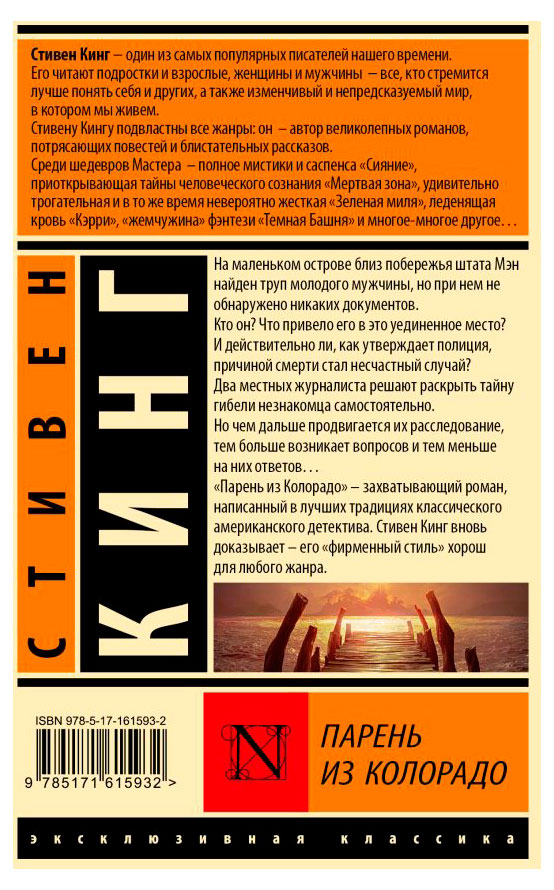 Стивен Кинг – один из самых популярных писателей нашего времени. Его читают подростки и взрослые, женщины и мужчины – все, кто стремится лучше понять себя и других, а также изменчивый и непредсказуемый мир, в котором мы живем.
Стивену Кингу подвластны все жанры: он – автор великолепных романов, потрясающих повестей и блистательных рассказов.
Среди шедевров Мастера – полное мистики и саспенса «Сияние», приоткрывающая тайны человеческого сознания «Мертвая зона», удивительно трогательная и в то же время невероятно жесткая «Зеленая миля», леденящая кровь «Кэрри», «жемчужина» фэнтези «Темная Башня» и многое-многое другое. . .

СТИВЕН

КИНГ

На маленьком острове близ побережья штата Мэн найден труп молодого мужчины, но при нем не обнаружено никаких документов.
Кто он? Что привело его в это уединенное место? И действительно ли, как утверждает полиция, причиной смерти стал несчастный случай?
Два местных журналиста решают раскрыть тайну гибели незнакомца самостоятельно.
Но чем дальше продвигается их расследование, тем больше возникает вопросов и тем меньше на них ответов. . .
«Парень из Колорадо» – захватывающий роман, написанный в лучших традициях классического американского детектива. Стивен Кинг вновь доказывает – его «фирменный стиль» хорош для любого жанра.

ISBN 978-5-17-161593-2
9 785171 615932 >

N

ПАРЕНЬ ИЗ КОЛОРАДО

эксклюзивная классика